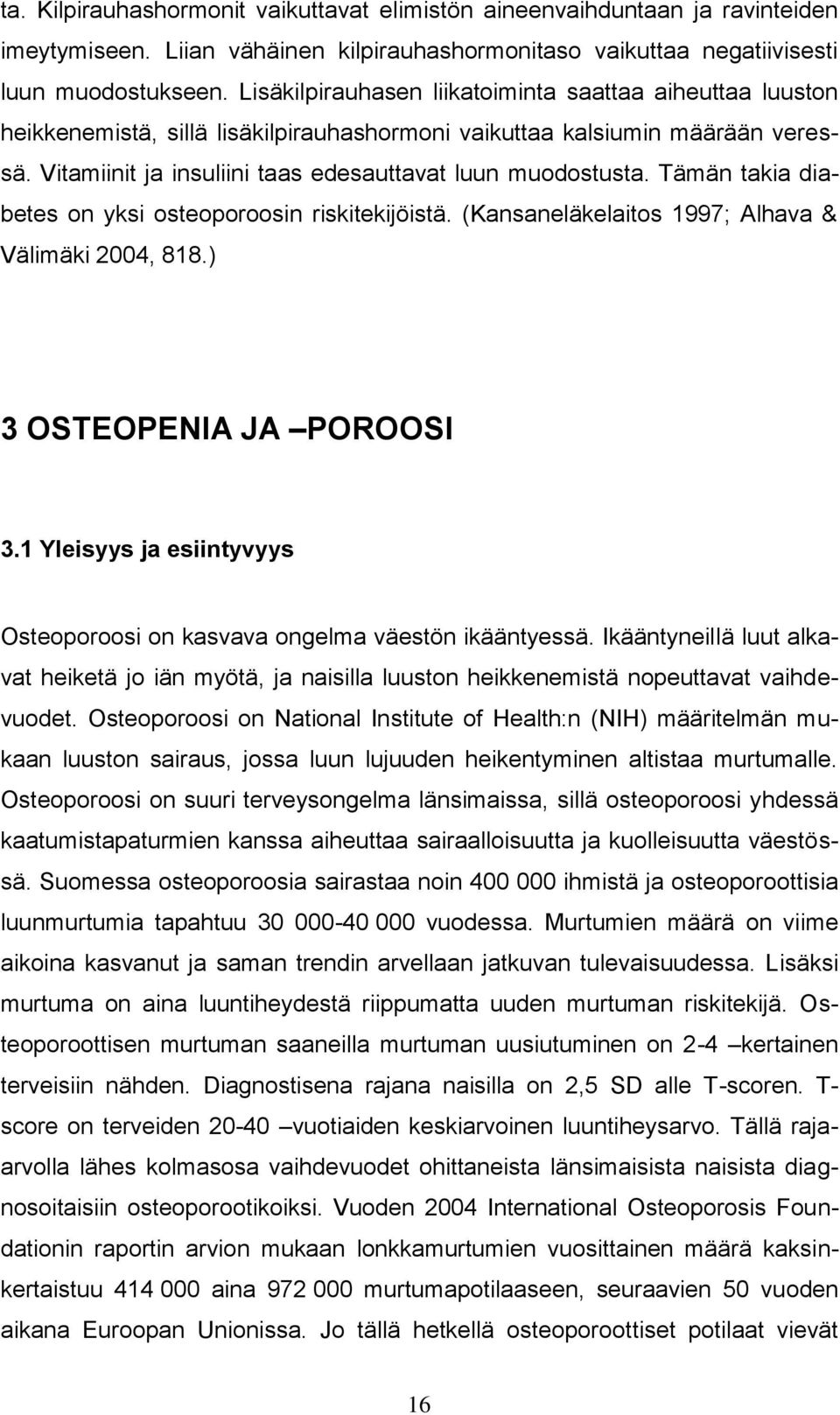 ta. Kilpirauhashormonit vaikuttavat elimistön aineenvaihduntaan ja ravinteiden imeytymiseen. Liian vähäinen kilpirauhashormonitaso vaikuttaa negatiivisesti luun muodostukseen. Lisäkilpirauhasen liikatoiminta saattaa aiheuttaa luuston heikkenemistä, sillä lisäkilpirauhashormoni vaikuttaa kalsiumin määrään veressä. Vitamiinit ja insuliini taas edesauttavat luun muodostusta. Tämän takia diabetes on yksi osteoporoosin riskitekijöistä. (Kansaneläkelaitos 1997; Alhava & Välimäki 2004, 818.)

3 OSTEOPENIA JA –POROOSI

3.1 Yleisyys ja esiintyvyys

Osteoporoosi on kasvava ongelma väestön ikääntyessä. Ikääntyneillä luut alkavat heiketä jo iän myötä, ja naisilla luuston heikkenemistä nopeuttavat vaihdevuodet. Osteoporoosi on National Institute of Health:n (NIH) määritelmän mukaan luuston sairaus, jossa luun lujuuden heikentyminen altistaa murtumalle. Osteoporoosi on suuri terveysongelma länsimaissa, sillä osteoporoosi yhdessä kaatumistapaturmien kanssa aiheuttaa sairaalloisuutta ja kuolleisuutta väestössä. Suomessa osteoporoosia sairastaa noin 400 000 ihmistä ja osteoporoottisia luunmurtumia tapahtuu 30 000-40 000 vuodessa. Murtumien määrä on viime aikoina kasvanut ja saman trendin arvellaan jatkuvan tulevaisuudessa. Lisäksi murtuma on aina luuntiheydestä riippumatta uuden murtuman riskitekijä. Osteoporoottisen murtuman saaneilla murtuman uusiutuminen on 2-4 –kertainen terveisiin nähden. Diagnostisena rajana naisilla on 2,5 SD alle T-scoren. T-score on terveiden 20-40 –vuotiaiden keskiarvoinen luuntiheysarvo. Tällä raja-arvolla lähes kolmasosa vaihdevuodet ohittaneista länsimaisista naisista diagnosoitaisiin osteoporootikoiksi. Vuoden 2004 International Osteoporosis Foundationin raportin arvion mukaan lonkkamurtumien vuosittainen määrä kaksinkertaistuu 414 000 aina 972 000 murtumapotilaaseen, seuraavien 50 vuoden aikana Euroopan Unionissa. Jo tällä hetkellä osteoporoottiset potilaat vievät

16